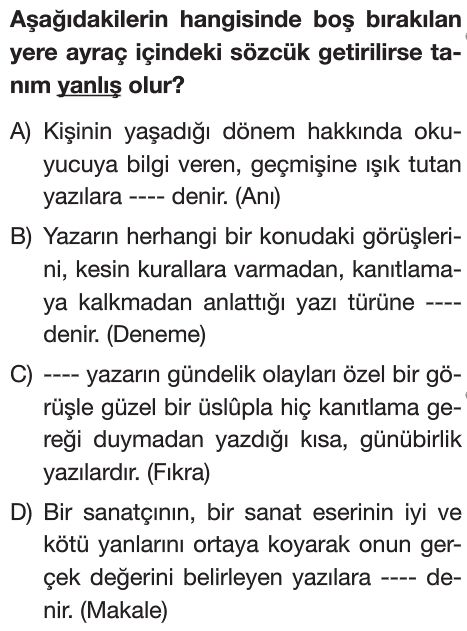 Aşağıdakilerin hangisinde boş bırakılan yere ayraç içindeki sözcük getirilirse tanım yanlış olur?

A) Kişinin yaşadığı dönem hakkında okuyucuya bilgi veren, geçmişine ışık tutan yazılara ---- denir. (Anı)

B) Yazarın herhangi bir konudaki görüşlerini, kesin kurallara varmadan, kanıtlamaya kalkmadan anlattığı yazı türüne ---- denir. (Deneme)

C) ---- yazarın gündelik olayları özel bir görüşle güzel bir üslûpla hiç kanıtlama gereği duymadan yazdığı kısa, günübirlik yazılardır. (Fıkra)

D) Bir sanatçının, bir sanat eserinin iyi ve kötü yanlarını ortaya koyarak onun gerçek değerini belirleyen yazılara ---- denir. (Makale)